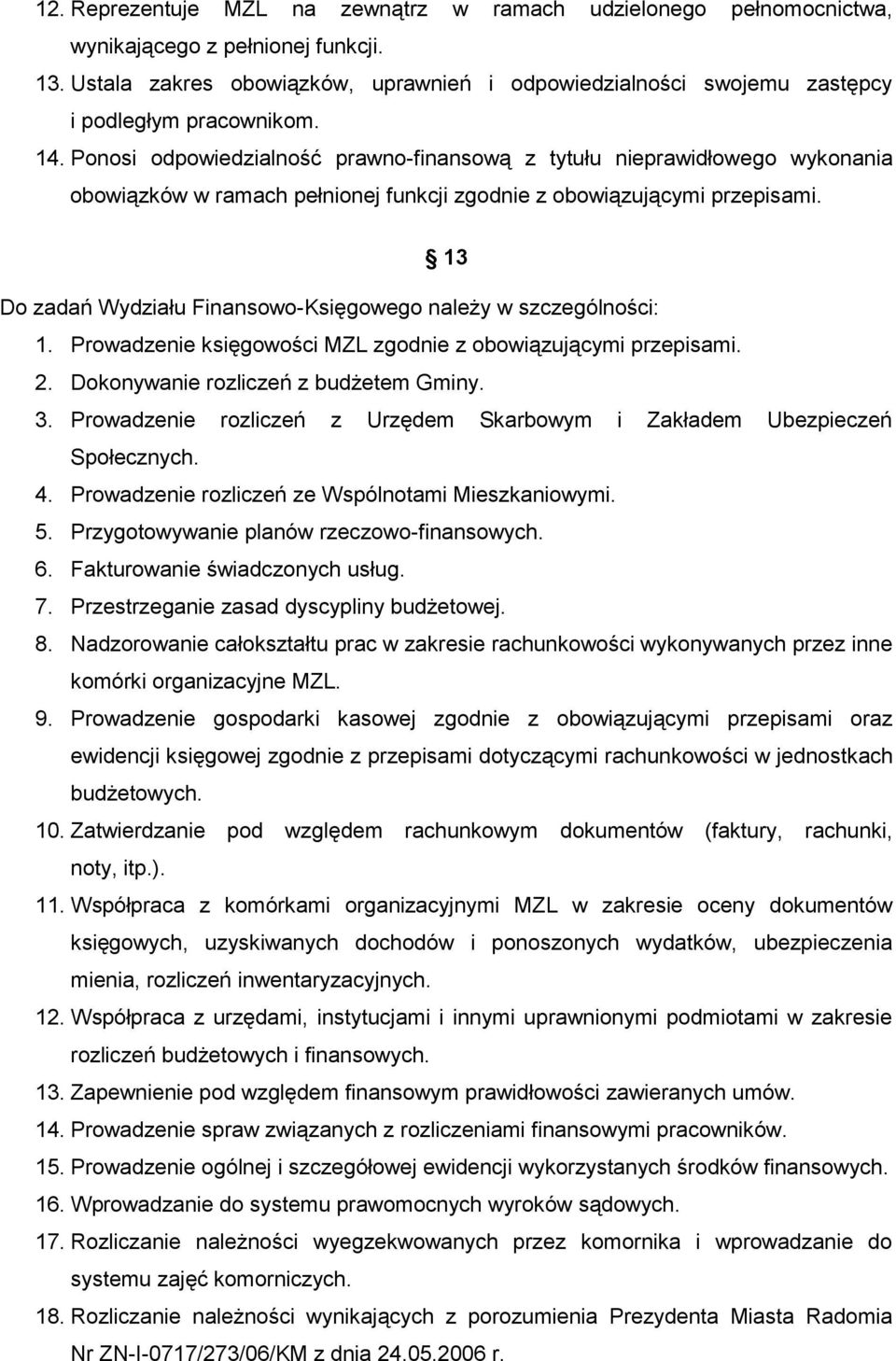 12. Reprezentuje MZL na zewnątrz w ramach udzielonego pełnomocnictwa, wynikającego z pełnionej funkcji.
13. Ustala zakres obowiązków, uprawnień i odpowiedzialności swojemu zastępcy i podległym pracownikom.
14. Ponosi odpowiedzialność prawno-finansową z tytułu nieprawidłowego wykonania obowiązków w ramach pełnionej funkcji zgodnie z obowiązującymi przepisami.

§ 13

Do zadań Wydziału Finansowo-Księgowego należy w szczególności:
1. Prowadzenie księgowości MZL zgodnie z obowiązującymi przepisami.
2. Dokonywanie rozliczeń z budżetem Gminy.
3. Prowadzenie rozliczeń z Urzędem Skarbowym i Zakładem Ubezpieczeń Społecznych.
4. Prowadzenie rozliczeń ze Wspólnotami Mieszkaniowymi.
5. Przygotowywanie planów rzeczowo-finansowych.
6. Fakturowanie świadczonych usług.
7. Przestrzeganie zasad dyscypliny budżetowej.
8. Nadzorowanie całokształtu prac w zakresie rachunkowości wykonywanych przez inne komórki organizacyjne MZL.
9. Prowadzenie gospodarki kasowej zgodnie z obowiązującymi przepisami oraz ewidencji księgowej zgodnie z przepisami dotyczącymi rachunkowości w jednostkach budżetowych.
10. Zatwierdzanie pod względem rachunkowym dokumentów (faktury, rachunki, noty, itp.).
11. Współpraca z komórkami organizacyjnymi MZL w zakresie oceny dokumentów księgowych, uzyskiwanych dochodów i ponoszonych wydatków, ubezpieczenia mienia, rozliczeń inwentaryzacyjnych.
12. Współpraca z urzędami, instytucjami i innymi uprawnionymi podmiotami w zakresie rozliczeń budżetowych i finansowych.
13. Zapewnienie pod względem finansowym prawidłowości zawieranych umów.
14. Prowadzenie spraw związanych z rozliczeniami finansowymi pracowników.
15. Prowadzenie ogólnej i szczegółowej ewidencji wykorzystanych środków finansowych.
16. Wprowadzanie do systemu prawomocnych wyroków sądowych.
17. Rozliczanie należności wyegzekwowanych przez komornika i wprowadzanie do systemu zajęć komorniczych.
18. Rozliczanie należności wynikających z porozumienia Prezydenta Miasta Radomia Nr ZN-I-0717/273/06/KM z dnia 24.05.2006 r.